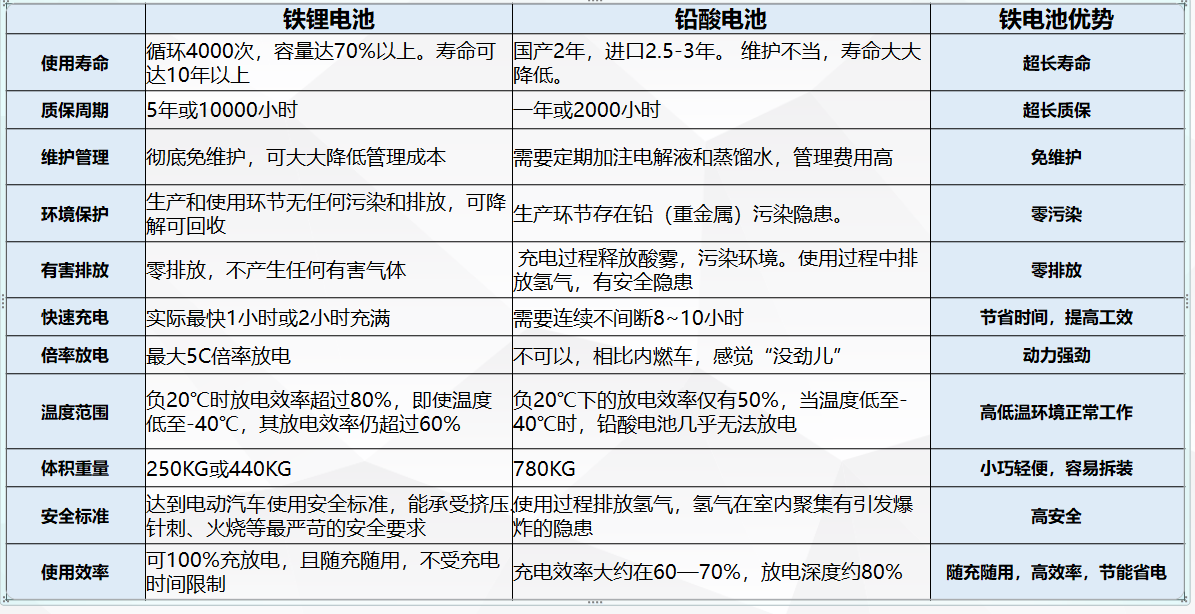 |  | 铁锂电池 | 铅酸电池 | 铁电池优势 |
|---|---|---|---|
| 使用寿命 | 循环4000次，容量达70%以上。寿命可达10年以上 | 国产2年，进口2.5-3年。 维护不当，寿命大大降低。 | 超长寿命 |
| 质保周期 | 5年或10000小时 | 一年或2000小时 | 超长质保 |
| 维护管理 | 彻底免维护，可大大降低管理成本 | 需要定期加注电解液和蒸馏水，管理费用高 | 免维护 |
| 环境保护 | 生产和使用环节无任何污染和排放，可降解可回收 | 生产环节存在铅（重金属）污染隐患。 | 零污染 |
| 有害排放 | 零排放，不产生任何有害气体 | 充电过程释放酸雾，污染环境。使用过程中排放氢气，有安全隐患 | 零排放 |
| 快速充电 | 实际最快1小时或2小时充满 | 需要连续不间断8~10小时 | 节省时间，提高工效 |
| 倍率放电 | 最大5C倍率放电 | 不可以，相比内燃车，感觉“没劲儿” | 动力强劲 |
| 温度范围 | 负20℃时放电效率超过80%，即使温度低至-40℃，其放电效率仍超过60% | 负20℃下的放电效率仅有50%，当温度低至-40℃时，铅酸电池几乎无法放电 | 高低温环境正常工作 |
| 体积重量 | 250KG或440KG | 780KG | 小巧轻便，容易拆装 |
| 安全标准 | 达到电动汽车使用安全标准，能承受挤压针刺、火烧等最严苛的安全要求 | 使用过程排放氢气，氢气在室内聚集有引发爆炸的隐患 | 高安全 |
| 使用效率 | 可100%充放电，且随充随用，不受充电时间限制 | 充电效率大约在60—70%，放电深度约80% | 随充随用，高效率，节能省电 |